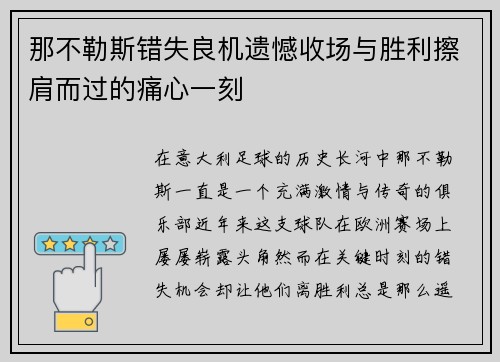 那不勒斯错失良机遗憾收场与胜利擦肩而过的痛心一刻

在意大利足球的历史长河中那不勒斯一直是一个充满激情与传奇的俱乐部近年来这支球队在欧洲赛场上屡屡崭露头角然而在关键时刻的错失机会却让他们离胜利总是那么遥